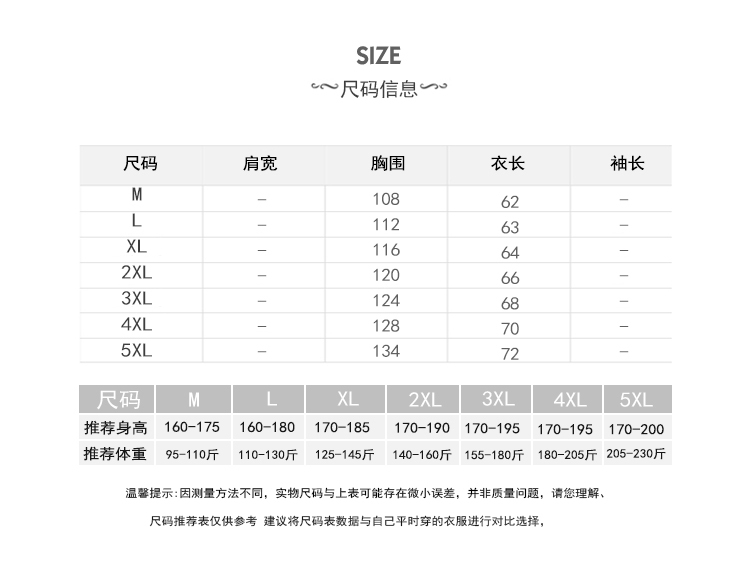 SIZE

尺码信息

| 尺码 | 肩宽 | 胸围 | 衣长 | 袖长 |
|---|---|---|---|---|
| M | – | 108 | 62 | – |
| L | – | 112 | 63 | – |
| XL | – | 116 | 64 | – |
| 2XL | – | 120 | 66 | – |
| 3XL | – | 124 | 68 | – |
| 4XL | – | 128 | 70 | – |
| 5XL | – | 134 | 72 | – |

| 尺码 | M | L | XL | 2XL | 3XL | 4XL | 5XL |
|---|---|---|---|---|---|---|---|
| 推荐身高 | 160-175 | 160-180 | 170-185 | 170-190 | 170-195 | 170-195 | 170-200 |
| 推荐体重 | 95-110斤 | 110-130斤 | 125-145斤 | 140-160斤 | 155-180斤 | 180-205斤 | 205-230斤 |

温馨提示：因测量方法不同，实物尺码与上表可能存在微小误差，并非质量问题，请您理解、

尺码推荐表仅供参考 建议将尺码表数据与自己平时穿的衣服进行对比选择，